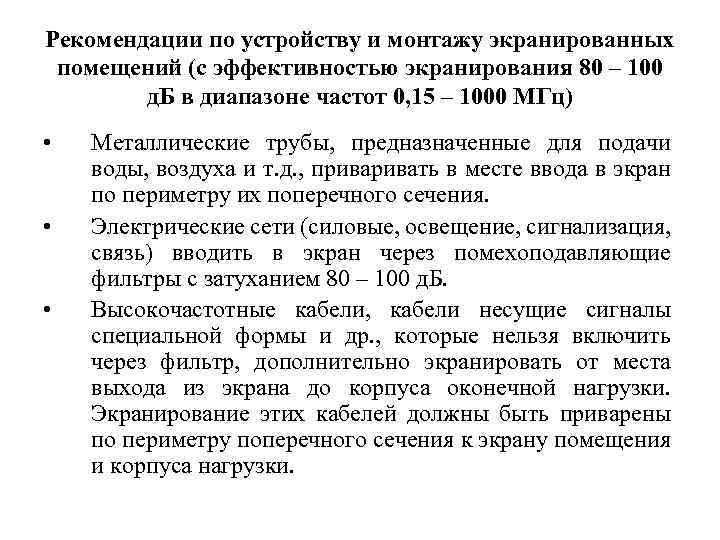 Рекомендации по устройству и монтажу экранированных помещений (с эффективностью экранирования 80 – 100 дБ в диапазоне частот 0,15 – 1000 МГц)

• Металлические трубы, предназначенные для подачи воды, воздуха и т.д., приваривать в месте ввода в экран по периметру их поперечного сечения.

• Электрические сети (силовые, освещение, сигнализация, связь) вводить в экран через помехоподавляющие фильтры с затуханием 80 – 100 дБ.

• Высокочастотные кабели, кабели несущие сигналы специальной формы и др., которые нельзя включить через фильтр, дополнительно экранировать от места выхода из экрана до корпуса оконечной нагрузки. Экранирование этих кабелей должны быть приварены по периметру поперечного сечения к экрану помещения и корпуса нагрузки.